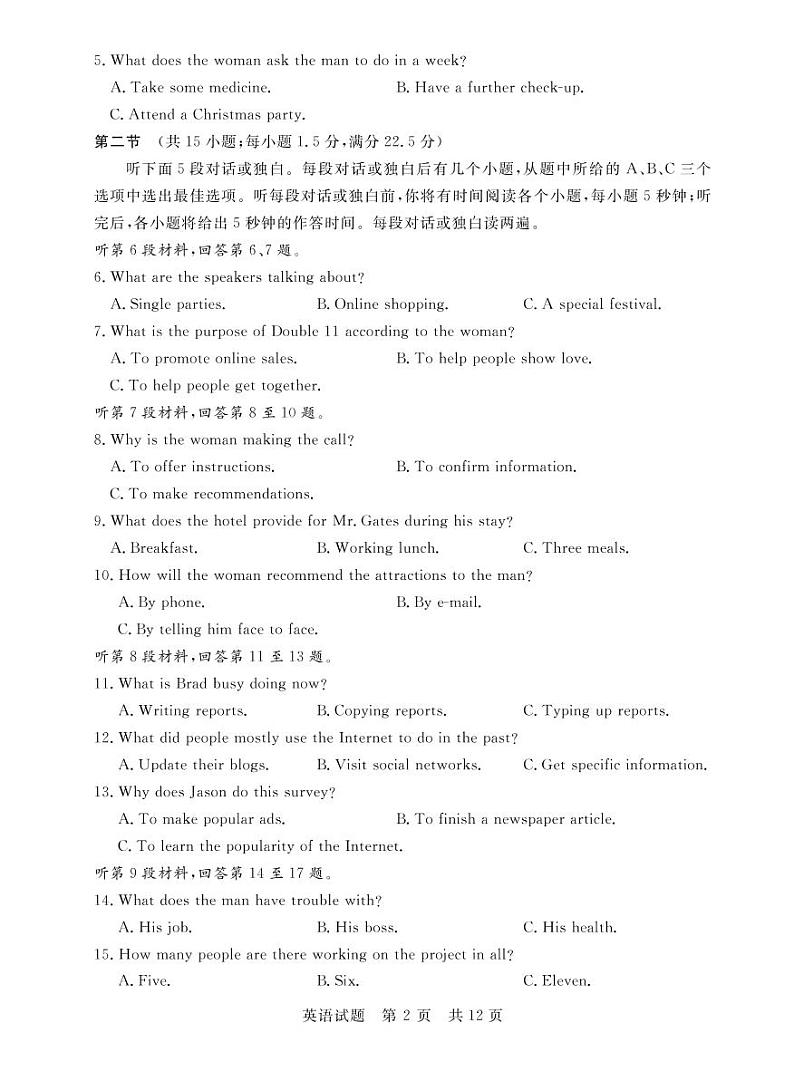 5. What does the woman ask the man to do in a week?

A. Take some medicine.

B. Have a further check-up.

C. Attend a Christmas party.

第二节 （共 15 小题；每小题 1.5 分，满分 22.5 分）

听下面 5 段对话或独白。每段对话或独白后有几个小题，从题中所给的 A、B、C 三个选项中选出最佳选项。听每段对话或独白前，你将有时间阅读各个小题，每小题 5 秒钟；听完后，各小题将给出 5 秒钟的作答时间。每段对话或独白读两遍。

听第 6 段材料，回答第 6、7 题。

6. What are the speakers talking about?

A. Single parties.

B. Online shopping.

C. A special festival.

7. What is the purpose of Double 11 according to the woman?

A. To promote online sales.

B. To help people show love.

C. To help people get together.

听第 7 段材料，回答第 8 至 10 题。

8. Why is the woman making the call?

A. To offer instructions.

B. To confirm information.

C. To make recommendations.

9. What does the hotel provide for Mr. Gates during his stay?

A. Breakfast.

B. Working lunch.

C. Three meals.

10. How will the woman recommend the attractions to the man?

A. By phone.

B. By e-mail.

C. By telling him face to face.

听第 8 段材料，回答第 11 至 13 题。

11. What is Brad busy doing now?

A. Writing reports.

B. Copying reports.

C. Typing up reports.

12. What did people mostly use the Internet to do in the past?

A. Update their blogs.

B. Visit social networks.

C. Get specific information.

13. Why does Jason do this survey?

A. To make popular ads.

B. To finish a newspaper article.

C. To learn the popularity of the Internet.

听第 9 段材料，回答第 14 至 17 题。

14. What does the man have trouble with?

A. His job.

B. His boss.

C. His health.

15. How many people are there working on the project in all?

A. Five.

B. Six.

C. Eleven.

英语试题 第 2 页 共 12 页